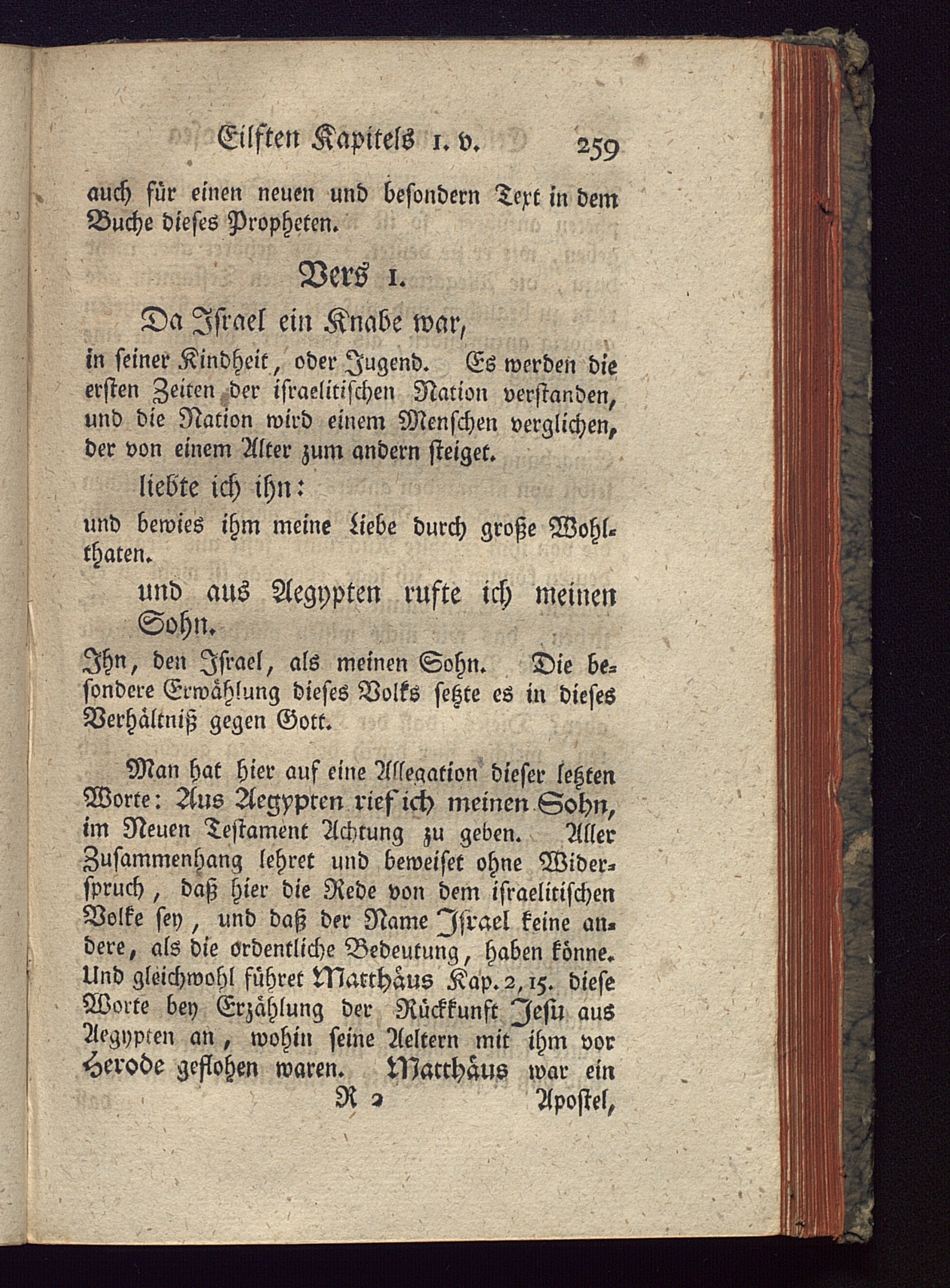 Eilften Kapitels 1. v. 259

auch für einen neuen und besondern Text in dem Buche dieses Propheten.

Vers 1.

Da Israel ein Knabe war,

in seiner Kindheit, oder Jugend. Es werden die ersten Zeiten der israelitischen Nation verstanden, und die Nation wird einem Menschen verglichen, der von einem Alter zum andern steiget.

liebte ich ihn:

und bewies ihm meine Liebe durch große Wohlthaten.

und aus Aegypten rufte ich meinen Sohn.

Ihn, den Israel, als meinen Sohn. Die besondere Erwählung dieses Volks setzte es in dieses Verhältniß gegen Gott.

Man hat hier auf eine Allegation dieser letzten Worte: Aus Aegypten rief ich meinen Sohn, im Neuen Testament Achtung zu geben. Aller Zusammenhang lehret und beweiset ohne Widerspruch, daß hier die Rede von dem israelitischen Volke sey, und daß der Name Israel keine andere, als die ordentliche Bedeutung, haben könne. Und gleichwohl führet Matthäus Kap. 2, 15. diese Worte bey Erzählung der Rückkunft Jesu aus Aegypten an, wohin seine Aeltern mit ihm vor Herode geflohen waren. Matthäus war ein

R 2 Apostel,